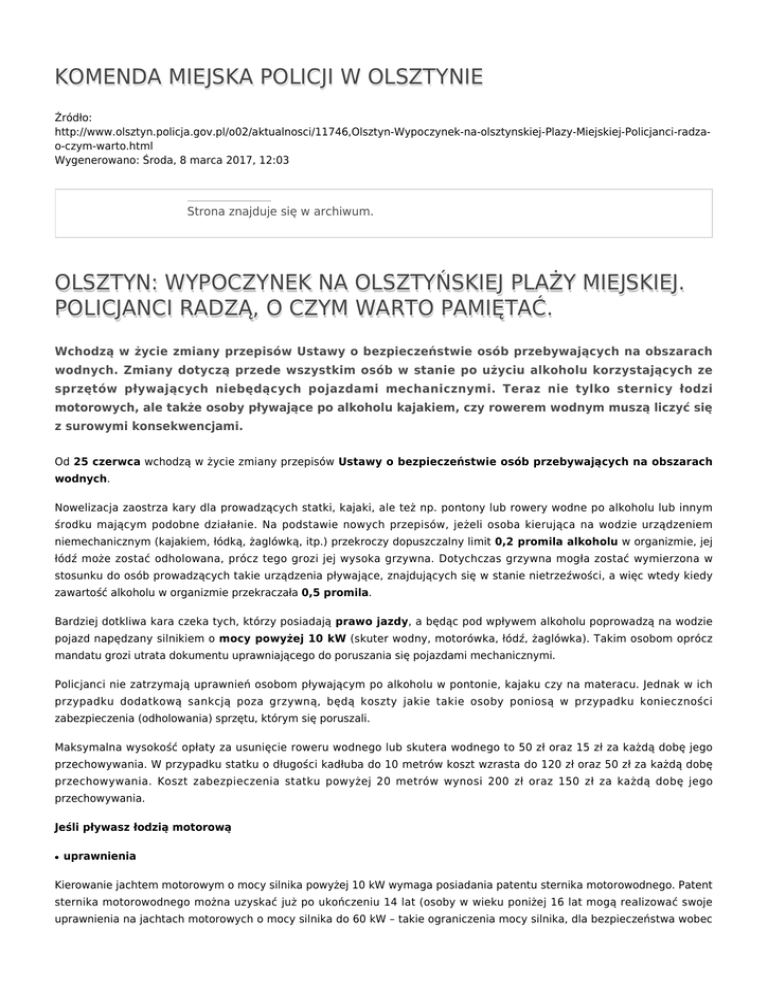 KOMENDA MIEJSKA POLICJI W OLSZTYNIE

Źródło:
http://www.olsztyn.policja.gov.pl/o02/aktualnosci/11746,Olsztyn-Wypoczynek-na-olsztynskiej-Plazy-Miejskiej-Policjanci-radza-o-czym-warto.html
Wygenerowano: Środa, 8 marca 2017, 12:03

Strona znajduje się w archiwum.

OLSZTYN: WYPOCZYNEK NA OLSZTYŃSKIEJ PLAŻY MIEJSKIEJ. POLICJANCI RADZĄ, O CZYM WARTO PAMIĘTAĆ.

Wchodzą w życie zmiany przepisów Ustawy o bezpieczeństwie osób przebywających na obszarach wodnych. Zmiany dotyczą przede wszystkim osób w stanie po użyciu alkoholu korzystających ze sprzętów pływających niebędących pojazdami mechanicznymi. Teraz nie tylko sternicy łodzi motorowych, ale także osoby pływające po alkoholu kajakiem, czy rowerem wodnym muszą liczyć się z surowymi konsekwencjami.

Od 25 czerwca wchodzą w życie zmiany przepisów Ustawy o bezpieczeństwie osób przebywających na obszarach wodnych.

Nowelizacja zaostrza kary dla prowadzących statki, kajaki, ale też np. pontony lub rowery wodne po alkoholu lub innym środku mającym podobne działanie. Na podstawie nowych przepisów, jeżeli osoba kierująca na wodzie urządzeniem niemechanicznym (kajakiem, łódką, żaglówką, itp.) przekroczy dopuszczalny limit 0,2 promila alkoholu w organizmie, jej łódź może zostać odholowana, prócz tego grozi jej wysoka grzywna. Dotychczas grzywna mogła zostać wymierzona w stosunku do osób prowadzących takie urządzenia pływające, znajdujących się w stanie nietrzeźwości, a więc wtedy kiedy zawartość alkoholu w organizmie przekraczała 0,5 promila.

Bardziej dotkliwa kara czeka tych, którzy posiadają prawo jazdy, a będąc pod wpływem alkoholu poprowadzą na wodzie pojazd napędzany silnikiem o mocy powyżej 10 kW (skuter wodny, motorówka, łódź, żaglówka). Takim osobom oprócz mandatu grozi utrata dokumentu uprawniającego do poruszania się pojazdami mechanicznymi.

Policjanci nie zatrzymają uprawnień osobom pływającym po alkoholu w pontonie, kajaku czy na materacu. Jednak w ich przypadku dodatkową sankcją poza grzywną, będą koszty jakie takie osoby poniosą w przypadku konieczności zabezpieczenia (odholowania) sprzętu, którym się poruszali.

Maksymalna wysokość opłaty za usunięcie roweru wodnego lub skutera wodnego to 50 zł oraz 15 zł za każdą dobę jego przechowywania. W przypadku statku o długości kadłuba do 10 metrów koszt wzrasta do 120 zł oraz 50 zł za każdą dobę przechowywania. Koszt zabezpieczenia statku powyżej 20 metrów wynosi 200 zł oraz 150 zł za każdą dobę jego przechowywania.

Jeśli pływasz łodzią motorową

• uprawnienia

Kierowanie jachtem motorowym o mocy silnika powyżej 10 kW wymaga posiadania patentu sternika motorowodnego. Patent sternika motorowodnego można uzyskać już po ukończeniu 14 lat (osoby w wieku poniżej 16 lat mogą realizować swoje uprawnienia na jachtach motorowych o mocy silnika do 60 kW – takie ograniczenia mocy silnika, dla bezpieczeństwa wobec